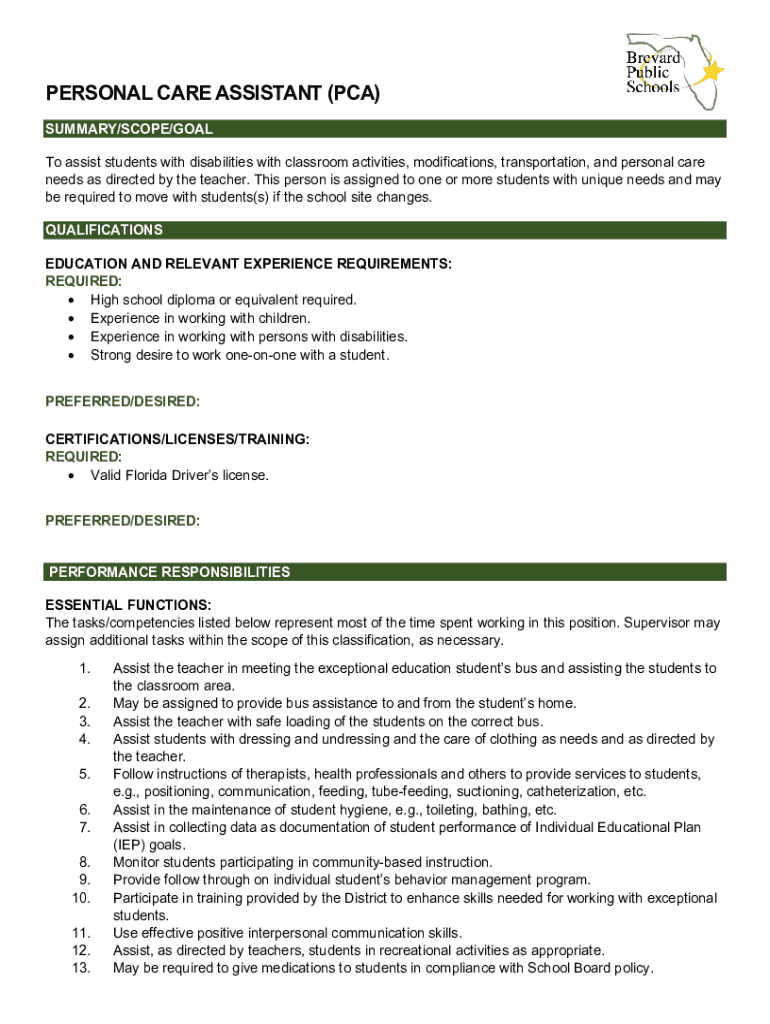 Brevard Public Schools

PERSONAL CARE ASSISTANT (PCA)

SUMMARY/SCOPE/GOAL

To assist students with disabilities with classroom activities, modifications, transportation, and personal care needs as directed by the teacher. This person is assigned to one or more students with unique needs and may be required to move with students(s) if the school site changes.

QUALIFICATIONS

EDUCATION AND RELEVANT EXPERIENCE REQUIREMENTS:
REQUIRED:
• High school diploma or equivalent required.
• Experience in working with children.
• Experience in working with persons with disabilities.
• Strong desire to work one-on-one with a student.

PREFERRED/DESIRED:

CERTIFICATIONS/LICENSES/TRAINING:
REQUIRED:
• Valid Florida Driver's license.

PREFERRED/DESIRED:

PERFORMANCE RESPONSIBILITIES

ESSENTIAL FUNCTIONS:
The tasks/competencies listed below represent most of the time spent working in this position. Supervisor may assign additional tasks within the scope of this classification, as necessary.

1. Assist the teacher in meeting the exceptional education student's bus and assisting the students to the classroom area.
2. May be assigned to provide bus assistance to and from the student's home.
3. Assist the teacher with safe loading of the students on the correct bus.
4. Assist students with dressing and undressing and the care of clothing as needs and as directed by the teacher.
5. Follow instructions of therapists, health professionals and others to provide services to students, e.g., positioning, communication, feeding, tube-feeding, suctioning, catheterization, etc.
6. Assist in the maintenance of student hygiene, e.g., toileting, bathing, etc.
7. Assist in collecting data as documentation of student performance of Individual Educational Plan (IEP) goals.
8. Monitor students participating in community-based instruction.
9. Provide follow through on individual student's behavior management program.
10. Participate in training provided by the District to enhance skills needed for working with exceptional students.
11. Use effective positive interpersonal communication skills.
12. Assist, as directed by teachers, students in recreational activities as appropriate.
13. May be required to give medications to students in compliance with School Board policy.